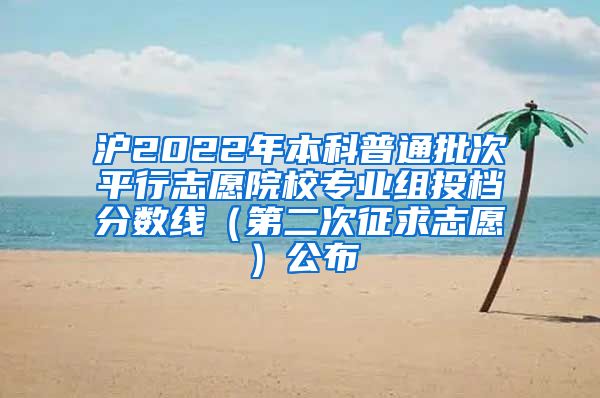 沪2022年本科普通批次平行志愿院校专业组投档分数线（第二次征求志愿）公布